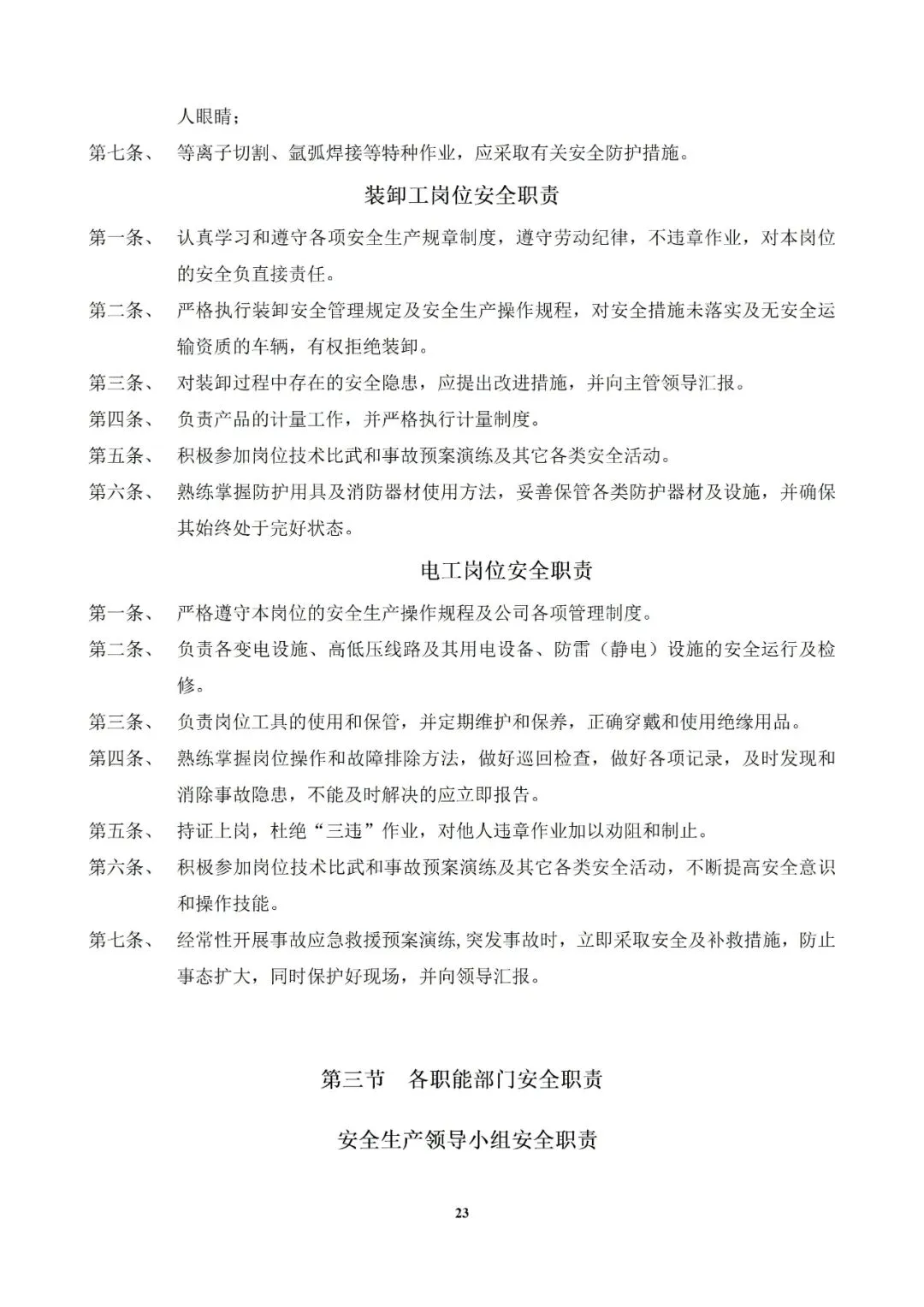 人眼睛；

第七条、 等离子切割、氩弧焊接等特种作业，应采取有关安全防护措施。

装卸工岗位安全职责

第一条、 认真学习和遵守各项安全生产规章制度，遵守劳动纪律，不违章作业，对本岗位的安全负直接责任。

第二条、 严格执行装卸安全管理规定及安全生产操作规程，对安全措施未落实及无安全运输资质的车辆，有权拒绝装卸。

第三条、 对装卸过程中存在的安全隐患，应提出改进措施，并向主管领导汇报。

第四条、 负责产品的计量工作，并严格执行计量制度。

第五条、 积极参加岗位技术比武和事故预案演练及其它各类安全活动。

第六条、 熟练掌握防护用具及消防器材使用方法，妥善保管各类防护器材及设施，并确保其始终处于完好状态。

电工岗位安全职责

第一条、 严格遵守本岗位的安全生产操作规程及公司各项管理制度。

第二条、 负责各变电设施、高低压线路及其用电设备、防雷（静电）设施的安全运行及检修。

第三条、 负责岗位工具的使用和保管，并定期维护和保养，正确穿戴和使用绝缘用品。

第四条、 熟练掌握岗位操作和故障排除方法，做好巡回检查，做好各项记录，及时发现和消除事故隐患，不能及时解决的应立即报告。

第五条、 持证上岗，杜绝“三违”作业，对他人违章作业加以劝阻和制止。

第六条、 积极参加岗位技术比武和事故预案演练及其它各类安全活动，不断提高安全意识和操作技能。

第七条、 经常性开展事故应急救援预案演练，突发事故时，立即采取安全及补救措施，防止事态扩大，同时保护好现场，并向领导汇报。

第三节 各职能部门安全职责

安全生产领导小组安全职责

23